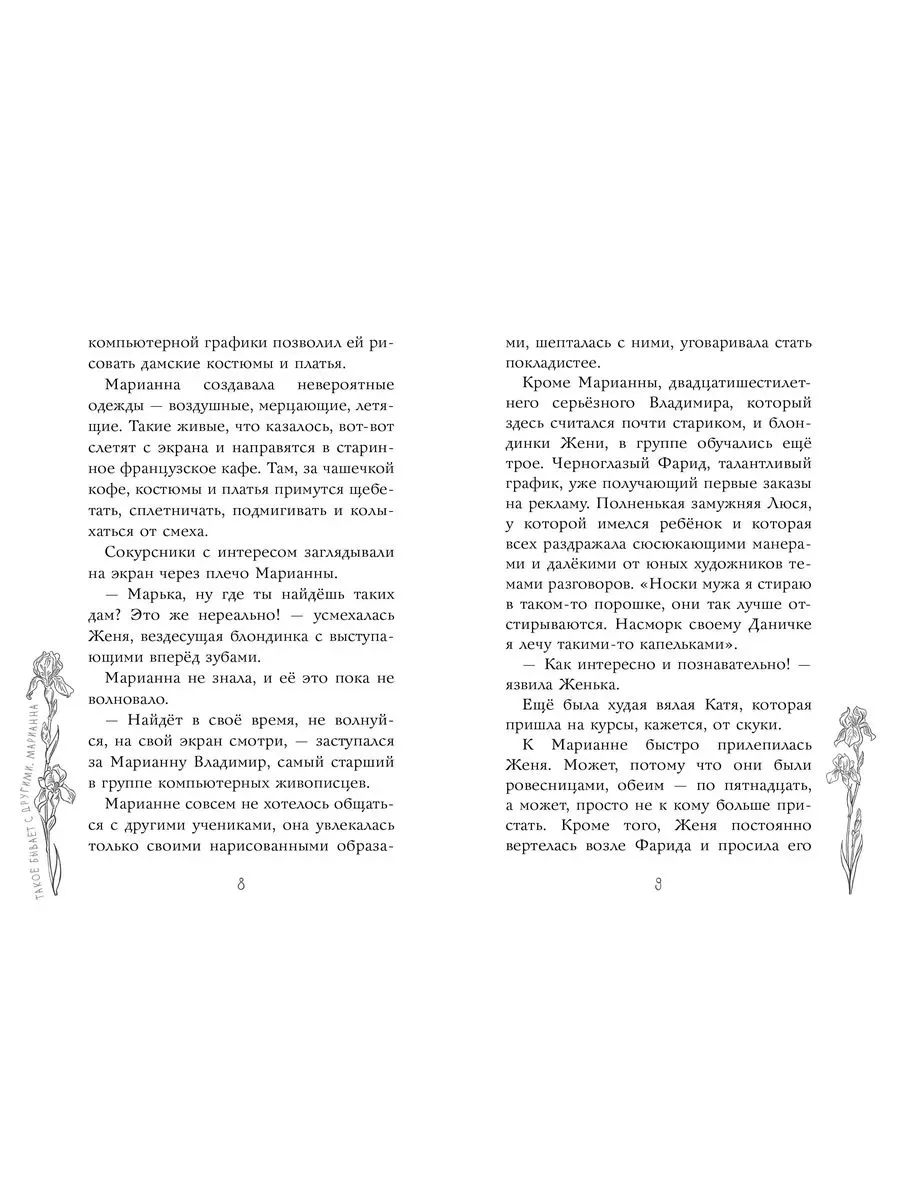 компьютерной графики позволил ей рисовать дамские костюмы и платья.

Марианна создавала невероятные одежды — воздушные, мерцающие, летящие. Такие живые, что казалось, вот-вот слетят с экрана и направятся в старинное французское кафе. Там, за чашечкой кофе, костюмы и платья примутся щебетать, сплетничать, подмигивать и колыхаться от смеха.

Сокурсники с интересом заглядывали на экран через плечо Марианны.

— Марька, ну где ты найдёшь таких дам? Это же нереально! — усмехалась Женя, вездесущая блондинка с выступающими вперёд зубами.

Марианна не знала, и её это пока не волновало.

— Найдёт в своё время, не волнуйся, на свой экран смотри, — заступался за Марианну Владимир, самый старший в группе компьютерных живописцев.

Марианне совсем не хотелось общаться с другими учениками, она увлекалась только своими нарисованными образа-

ТАКОЕ БЫВАЕТ С ДРУГИМИ. МАРИАННА

8

ми, шепталась с ними, уговаривала стать покладистее.

Кроме Марианны, двадцатишестилетнего серьёзного Владимира, который здесь считался почти стариком, и блондинки Жени, в группе обучались ещё трое. Черноглазый Фарид, талантливый график, уже получающий первые заказы на рекламу. Полненькая замужняя Люся, у которой имелся ребёнок и которая всех раздражала сюсюкающими манерами и далёкими от юных художников темами разговоров. «Носки мужа я стираю в таком-то порошке, они так лучше отстирываются. Насморк своему Даничке я лечу такими-то капельками».

— Как интересно и познавательно! — язвила Женька.

Ещё была худая вялая Катя, которая пришла на курсы, кажется, от скуки.

К Марианне быстро прилепилась Женя. Может, потому что они были ровесницами, обеим — по пятнадцать, а может, просто не к кому больше пристать. Кроме того, Женя постоянно вертелась возле Фарида и просила его

9